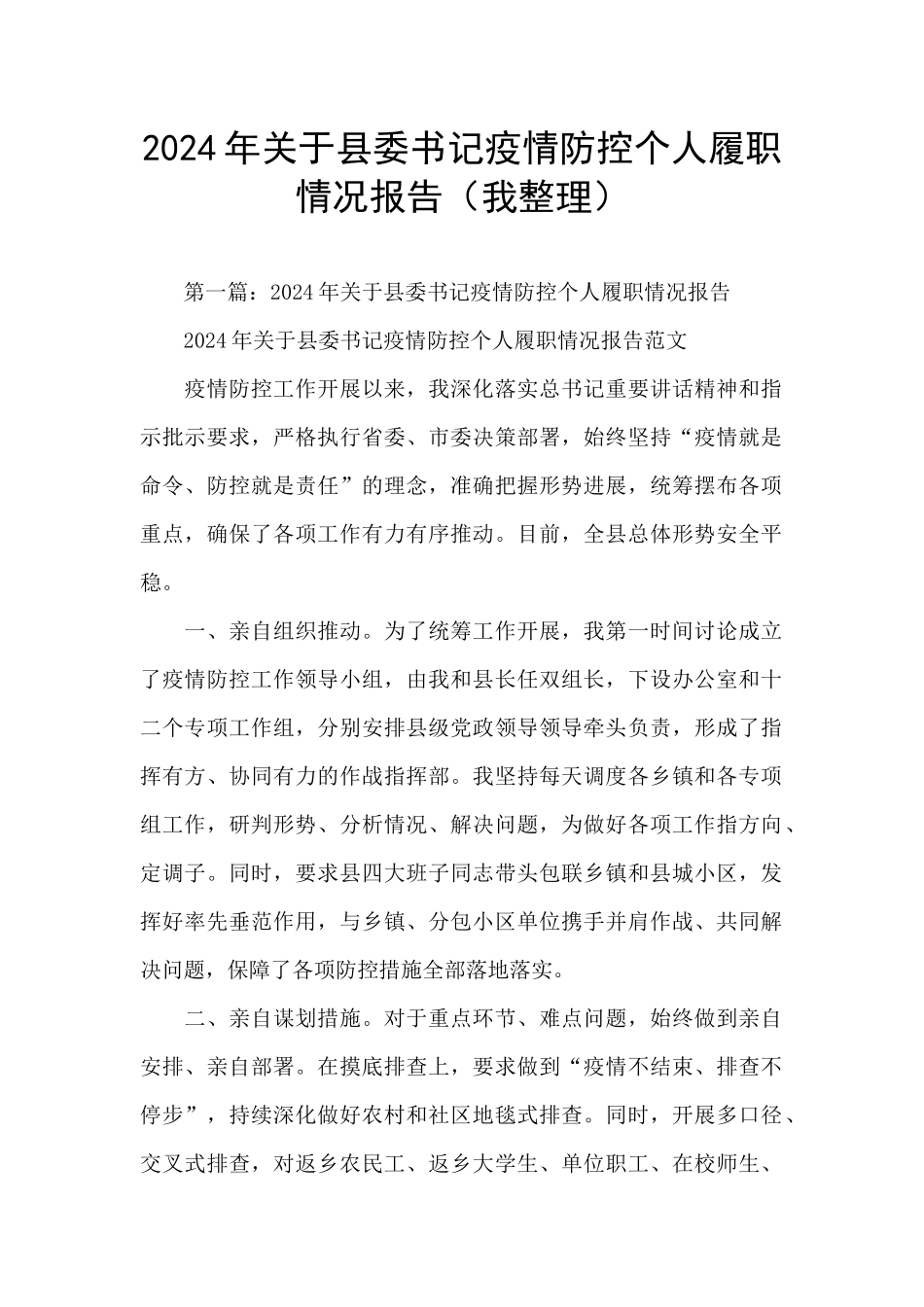 2024年关于县委书记疫情防控个人履职情况报告（我整理）

第一篇：2024年关于县委书记疫情防控个人履职情况报告

2024年关于县委书记疫情防控个人履职情况报告范文

疫情防控工作开展以来，我深化落实总书记重要讲话精神和指示批示要求，严格执行省委、市委决策部署，始终坚持“疫情就是命令、防控就是责任”的理念，准确把握形势进展，统筹摆布各项重点，确保了各项工作有力有序推动。目前，全县总体形势安全平稳。

一、亲自组织推动。为了统筹工作开展，我第一时间讨论成立了疫情防控工作领导小组，由我和县长任双组长，下设办公室和十二个专项工作组，分别安排县级党政领导领导牵头负责，形成了指挥有方、协同有力的作战指挥部。我坚持每天调度各乡镇和各专项组工作，研判形势、分析情况、解决问题，为做好各项工作指方向、定调子。同时，要求县四大班子同志带头包联乡镇和县城小区，发挥好率先垂范作用，与乡镇、分包小区单位携手并肩作战、共同解决问题，保障了各项防控措施全部落地落实。

二、亲自谋划措施。对于重点环节、难点问题，始终做到亲自安排、亲自部署。在摸底排查上，要求做到“疫情不结束、排查不停步”，持续深化做好农村和社区地毯式排查。同时，开展多口径、交叉式排查，对返乡农民工、返乡大学生、单位职工、在校师生、